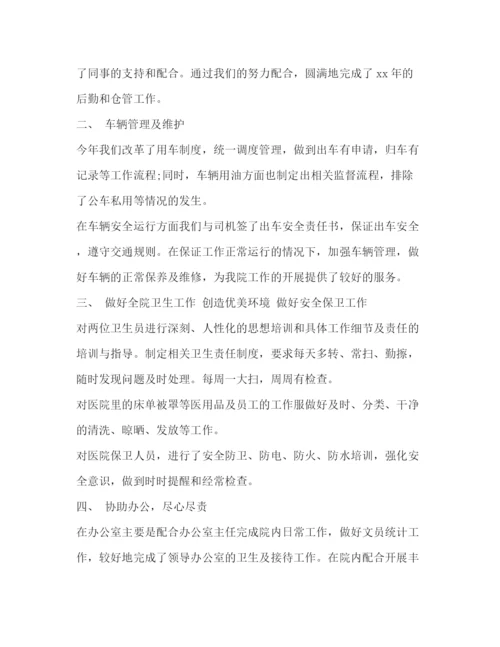 了同事的支持和配合。通过我们的努力配合，圆满地完成了 xx 年的后勤和仓管工作。

二、 车辆管理及维护

今年我们改革了用车制度，统一调度管理，做到出车有申请，归车有记录等工作流程;同时，车辆用油方面也制定出相关监督流程，排除了公车私用等情况的发生。

在车辆安全运行方面我们与司机签了出车安全责任书，保证出车安全，遵守交通规则。在保证工作正常运行的情况下，加强车辆管理，做好车辆的正常保养及维修，为我院工作的开展提供了较好的服务。

三、 做好全院卫生工作 创造优美环境 做好安全保卫工作

对两位卫生员进行深刻、人性化的思想培训和具体工作细节及责任的培训与指导。制定相关卫生责任制度，要求每天多转、常扫、勤擦，随时发现问题及时处理。每周一大扫，周周有检查。

对医院里的床单被罩等医用品及员工的工作服做好及时、分类、干净的清洗、晾晒、发放等工作。

对医院保卫人员，进行了安全防卫、防电、防火、防水培训，强化安全意识，做到时时提醒和经常检查。

四、 协助办公，尽心尽责

在办公室主要是配合办公室主任完成院内日常工作，做好文员统计工作，较好地完成了领导办公室的卫生及接待工作。在院内配合开展丰